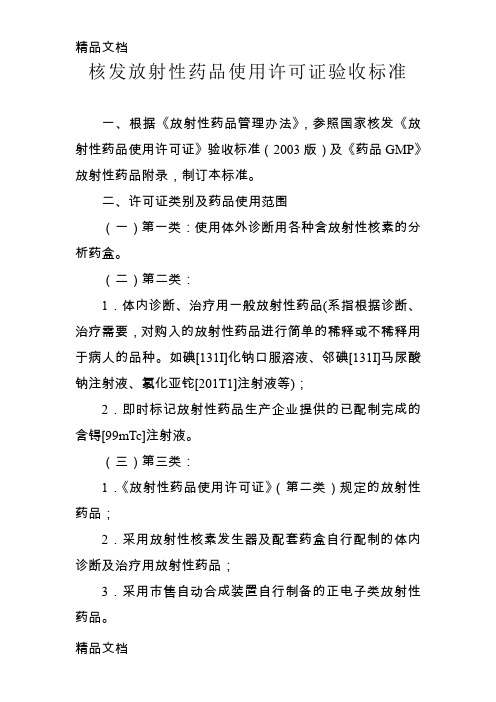 精品文档

核发放射性药品使用许可证验收标准

一、根据《放射性药品管理办法》，参照国家核发《放射性药品使用许可证》验收标准（2003 版）及《药品 GMP》放射性药品附录，制订本标准。

二、许可证类别及药品使用范围

（一）第一类：使用体外诊断用各种含放射性核素的分析药盒。

（二）第二类：

1．体内诊断、治疗用一般放射性药品(系指根据诊断、治疗需要，对购入的放射性药品进行简单的稀释或不稀释用于病人的品种。如碘[131I]化钠口服溶液、邻碘[131I]马尿酸钠注射液、氯化亚铊[201T1]注射液等)；

2．即时标记放射性药品生产企业提供的已配制完成的含锝[99mTc]注射液。

（三）第三类：

1．《放射性药品使用许可证》（第二类）规定的放射性药品；

2．采用放射性核素发生器及配套药盒自行配制的体内诊断及治疗用放射性药品；

3．采用市售自动合成装置自行制备的正电子类放射性药品。

精品文档